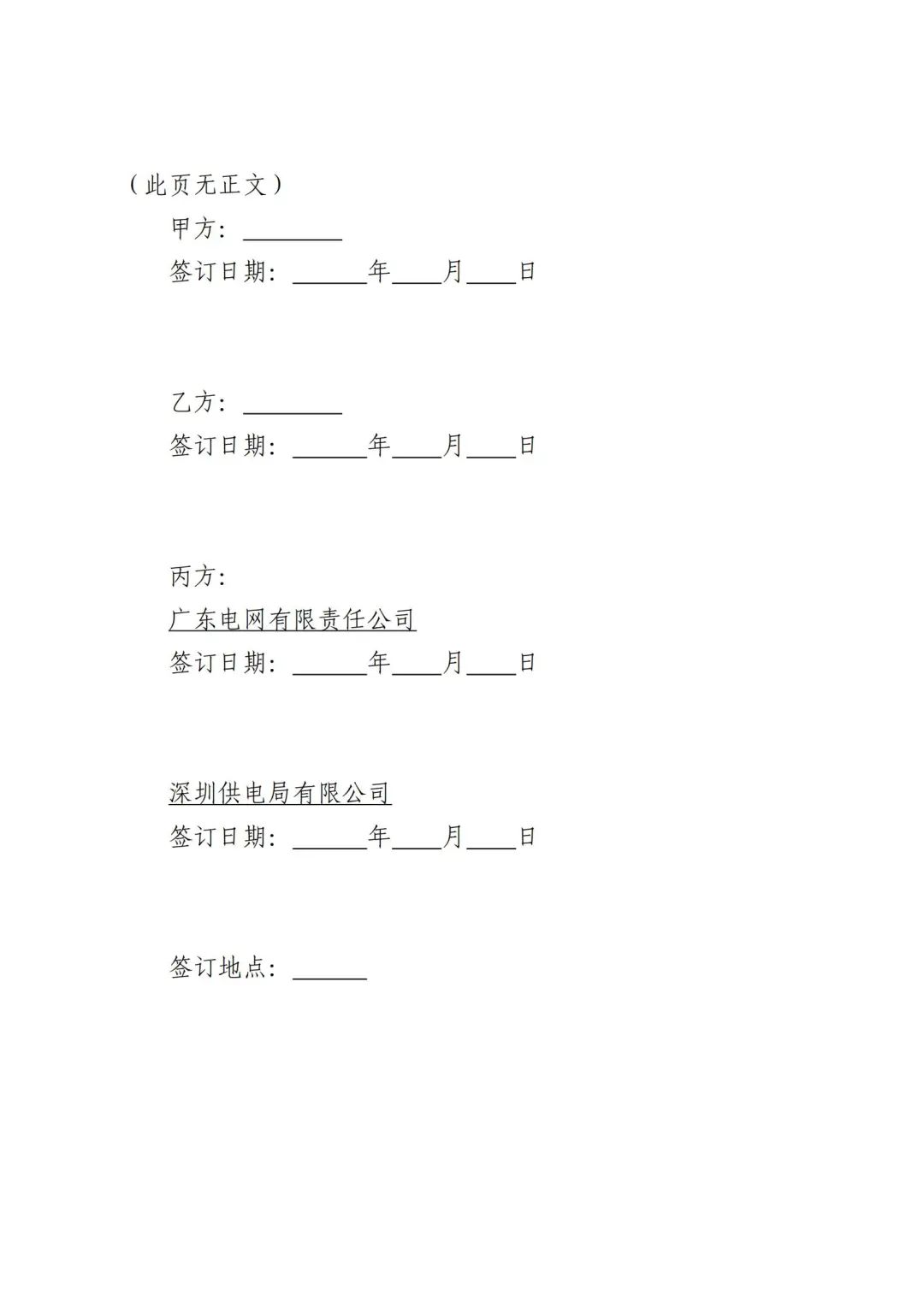 （此页无正文）

甲方：________

签订日期：______年____月____日

乙方：________

签订日期：______年____月____日

丙方：

广东电网有限责任公司

签订日期：______年____月____日

深圳供电局有限公司

签订日期：______年____月____日

签订地点：______